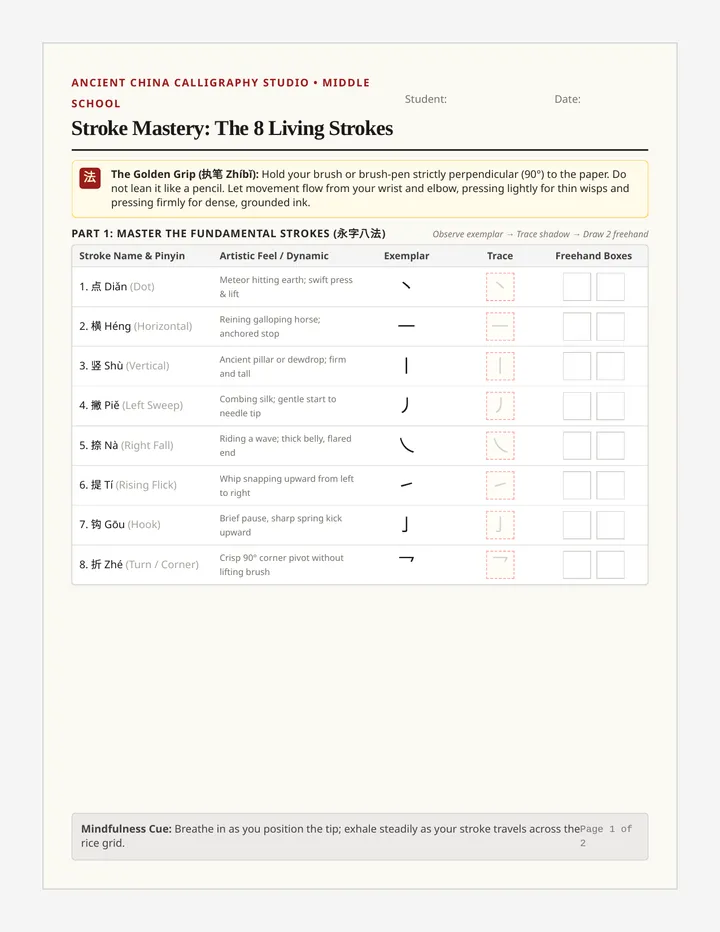 ANCIENT CHINA CALLIGRAPHY STUDIO • MIDDLE SCHOOL

Student: Date:

Stroke Mastery: The 8 Living Strokes

法

The Golden Grip (执笔 Zhíbǐ): Hold your brush or brush-pen strictly perpendicular (90°) to the paper. Do not lean it like a pencil. Let movement flow from your wrist and elbow, pressing lightly for thin wisps and pressing firmly for dense, grounded ink.

PART 1: MASTER THE FUNDAMENTAL STROKES (永字八法)

Observe exemplar → Trace shadow → Draw 2 freehand

| Stroke Name & Pinyin | Artistic Feel / Dynamic | Exemplar | Trace | Freehand Boxes |
|---|---|---|---|---|
| 1. 点 Diǎn (Dot) | Meteor hitting earth; swift press & lift | 丶 | 丶 | |
| 2. 横 Héng (Horizontal) | Reining galloping horse; anchored stop | 一 | 一 | |
| 3. 竖 Shù (Vertical) | Ancient pillar or dewdrop; firm and tall | 丨 | 丨 | |
| 4. 撇 Piě (Left Sweep) | Combing silk; gentle start to needle tip | 丿 | 丿 | |
| 5. 捺 Nà (Right Fall) | Riding a wave; thick belly, flared end | ㇏ | ㇏ | |
| 6. 提 Tí (Rising Flick) | Whip snapping upward from left to right | ㇀ | ㇀ | |
| 7. 钩 Gōu (Hook) | Brief pause, sharp spring kick upward | 亅 | 亅 | |
| 8. 折 Zhé (Turn / Corner) | Crisp 90° corner pivot without lifting brush | ㇕ | ㇕ | |

Mindfulness Cue: Breathe in as you position the tip; exhale steadily as your stroke travels across the rice grid.

Page 1 of 2